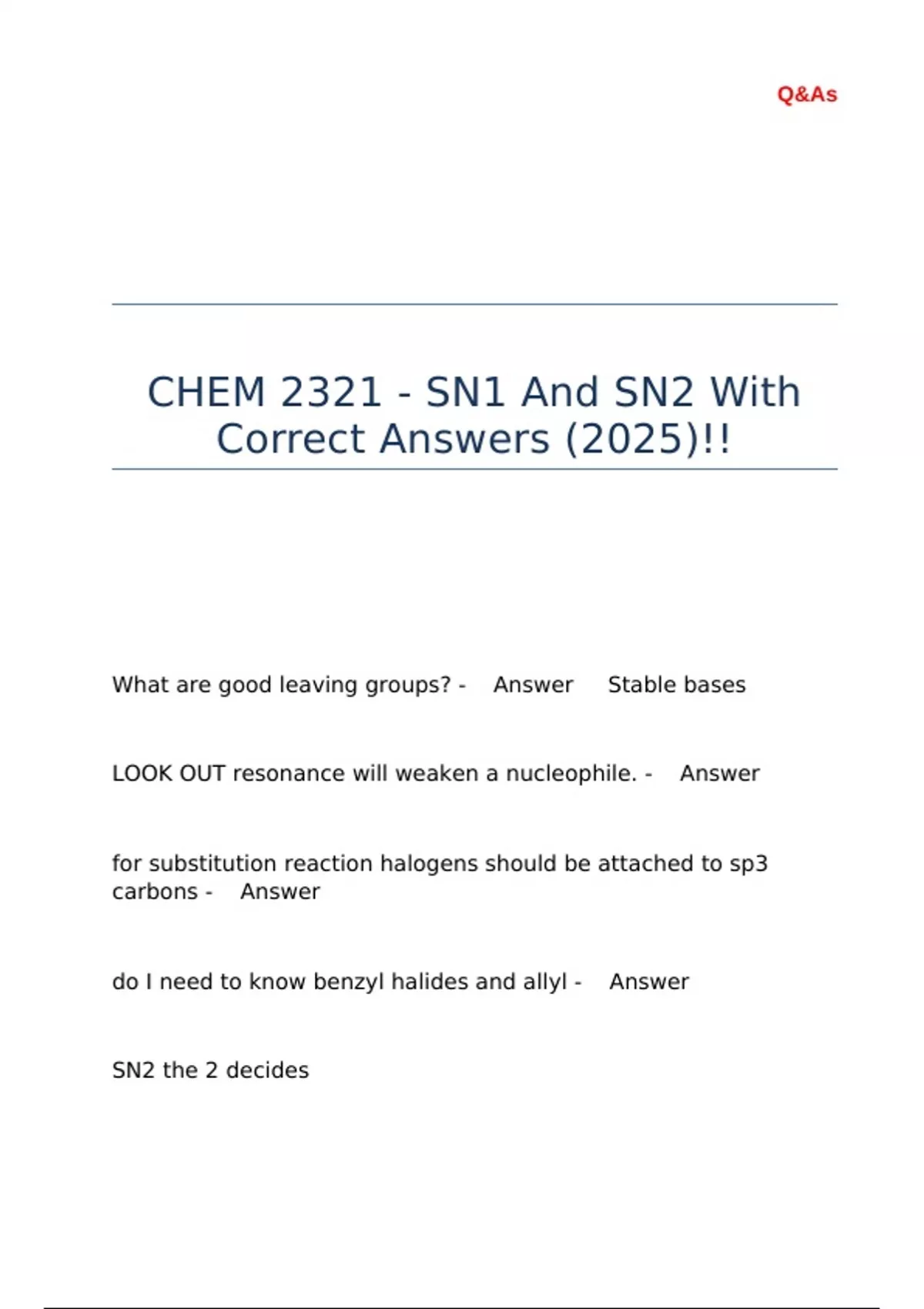 Q&As

CHEM 2321 - SN1 And SN2 With Correct Answers (2025)!!

What are good leaving groups? - Answer Stable bases

LOOK OUT resonance will weaken a nucleophile. - Answer

for substitution reaction halogens should be attached to sp3 carbons - Answer

do I need to know benzyl halides and allyl - Answer

SN2 the 2 decides